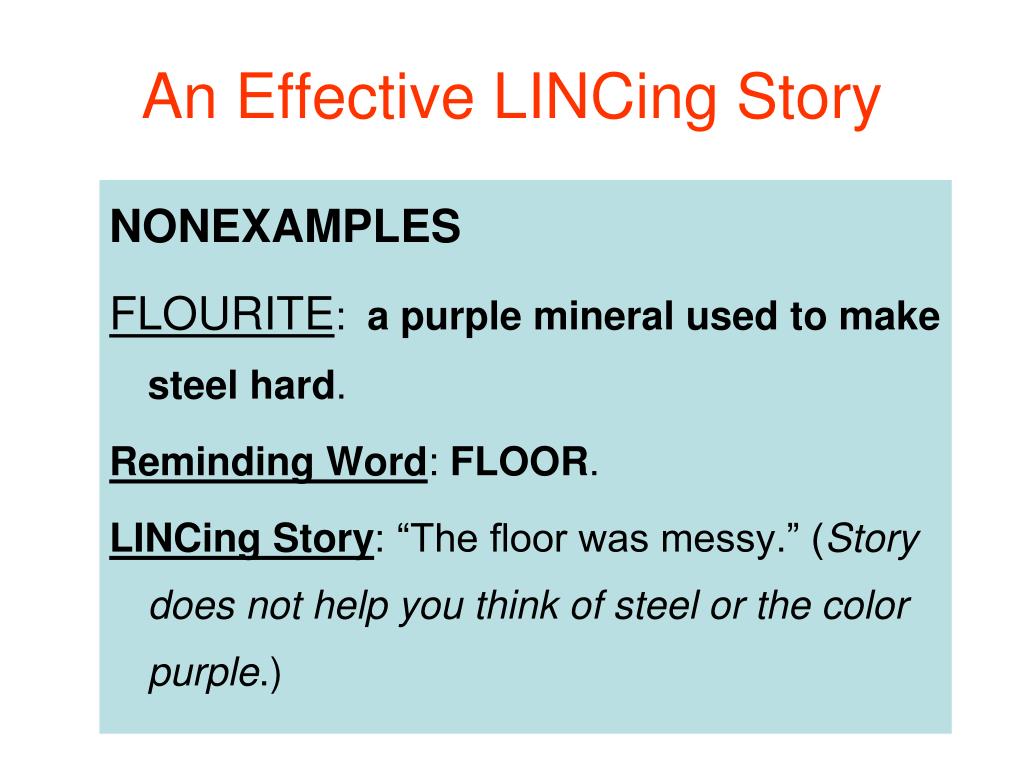 An Effective LINCing Story

NONEXAMPLES

FLOURITE: a purple mineral used to make steel hard.

Reminding Word: FLOOR.

LINCing Story: “The floor was messy.” (Story does not help you think of steel or the color purple.)